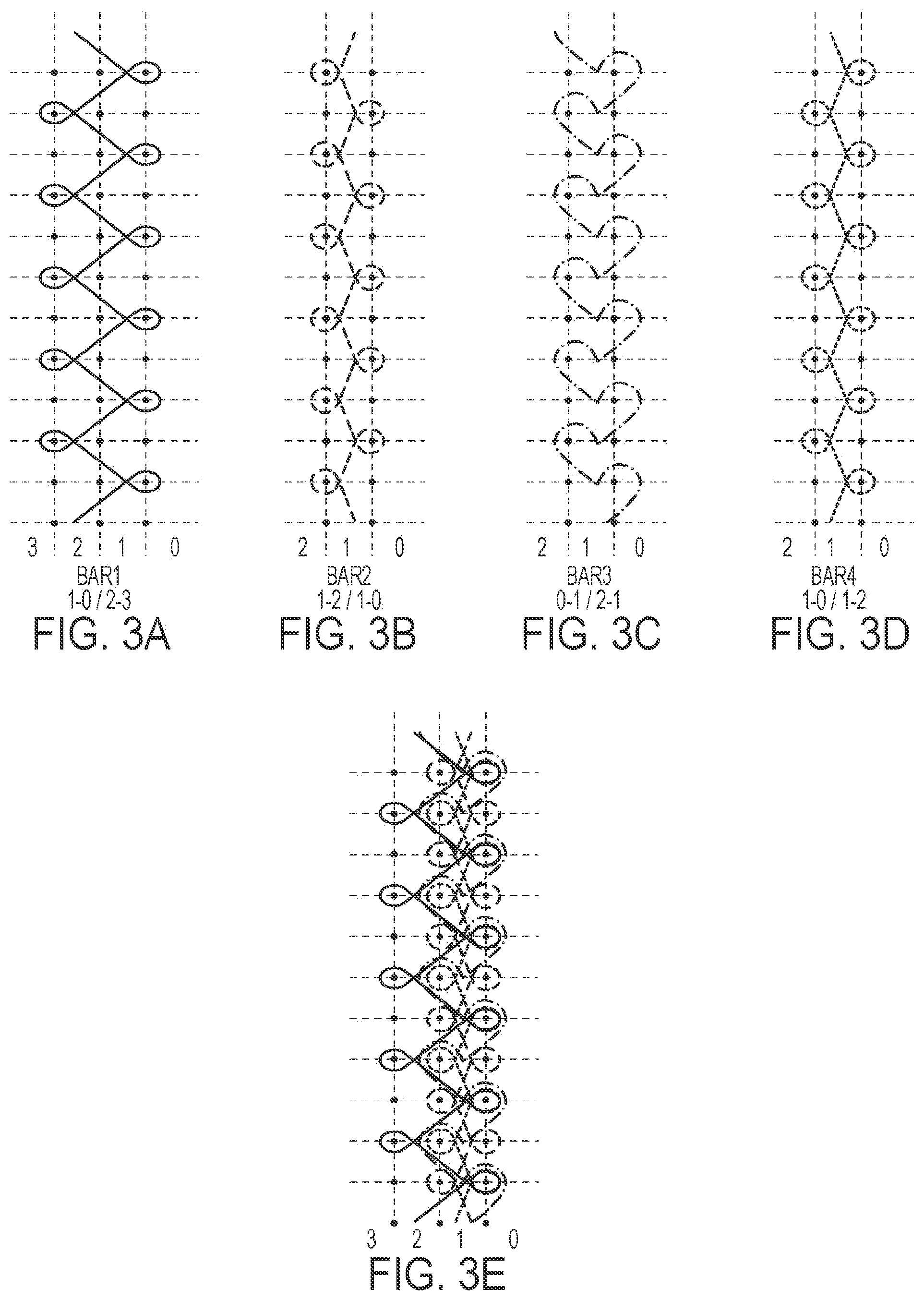 3 2 1 0
BAR1
1-0 / 2-3
FIG. 3A

2 1 0
BAR2
1-2 / 1-0
FIG. 3B

2 1 0
BAR3
0-1 / 2-1
FIG. 3C

2 1 0
BAR4
1-0 / 1-2
FIG. 3D

3 2 1 0
FIG. 3E